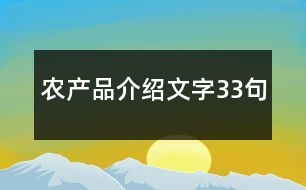 农产品介绍文字33句